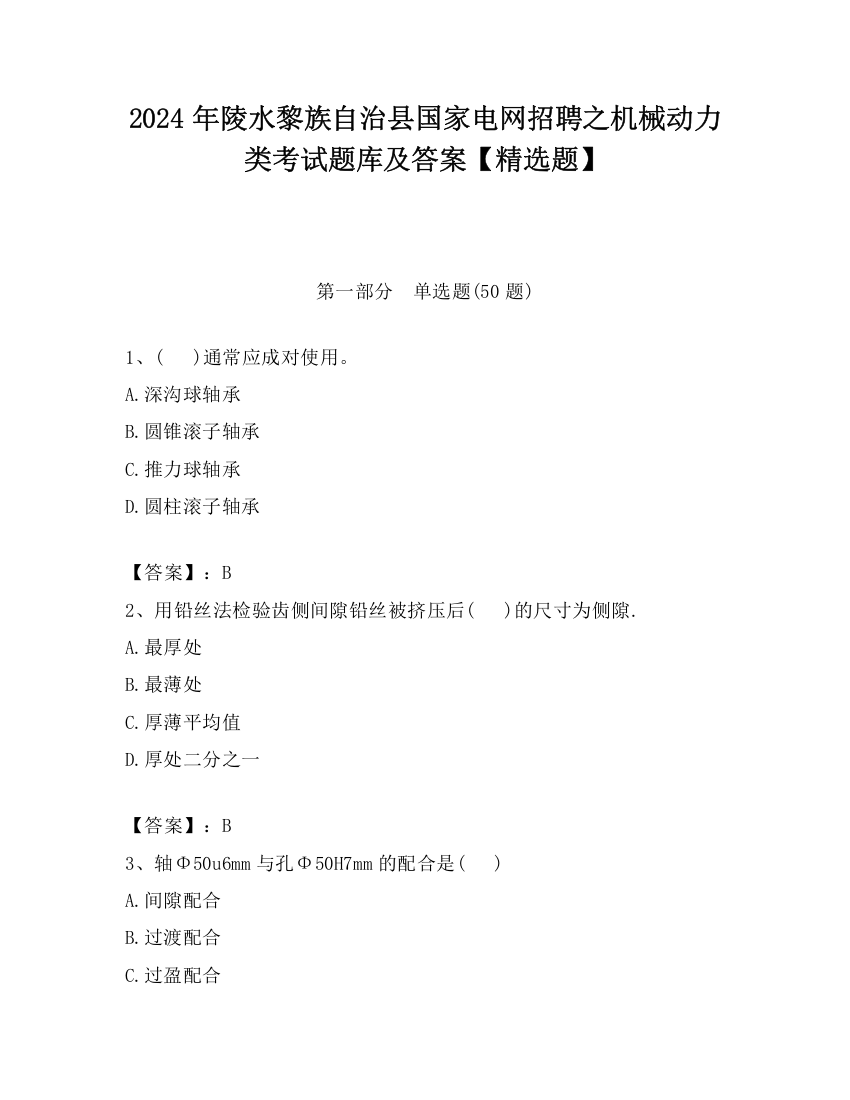 2024 年陵水黎族自治县国家电网招聘之机械动力类考试题库及答案【精选题】

第一部分　单选题(50 题)

1、(　 )通常应成对使用。

A.深沟球轴承

B.圆锥滚子轴承

C.推力球轴承

D.圆柱滚子轴承

【答案】：B

2、用铅丝法检验齿侧间隙铅丝被挤压后(　 )的尺寸为侧隙.

A.最厚处

B.最薄处

C.厚薄平均值

D.厚处二分之一

【答案】：B

3、轴Φ50u6mm 与孔Φ50H7mm 的配合是(　 )

A.间隙配合

B.过渡配合

C.过盈配合